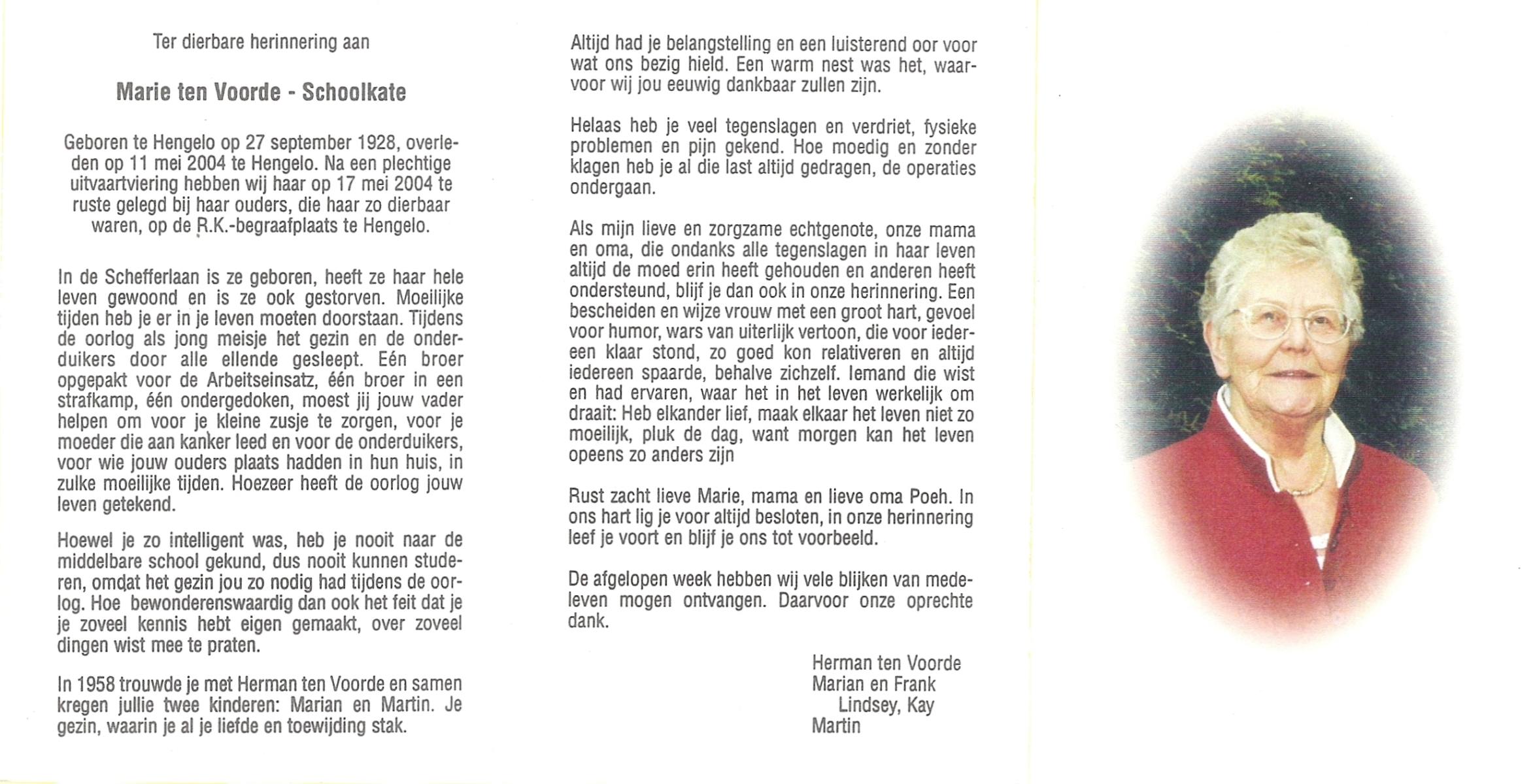 Ter dierbare herinnering aan

Marie ten Voorde - Schoolkate

Geboren te Hengelo op 27 september 1928, overleden op 11 mei 2004 te Hengelo. Na een plechtige uitvaartviering hebben wij haar op 17 mei 2004 te ruste gelegd bij haar ouders, die haar zo dierbaar waren, op de R.K.-begraafplaats te Hengelo.

In de Schefferlaan is ze geboren, heeft ze haar hele leven gewoond en is ze ook gestorven. Moeilijke tijden heb je er in je leven moeten doorstaan. Tijdens de oorlog als jong meisje het gezin en de onderduikers door alle ellende gesleept. Eén broer opgepakt voor de Arbeitseinsatz, één broer in een strafkamp, één ondergedoken, moest jij jouw vader helpen om voor je kleine zusje te zorgen, voor je moeder die aan kanker leed en voor de onderduikers, voor wie jouw ouders plaats hadden in hun huis, in zulke moeilijke tijden. Hoezeer heeft de oorlog jouw leven getekend.

Hoewel je zo intelligent was, heb je nooit naar de middelbare school gekund, dus nooit kunnen studeren, omdat het gezin jou zo nodig had tijdens de oorlog. Hoe bewonderenswaardig dan ook het feit dat je je zoveel kennis hebt eigen gemaakt, over zoveel dingen wist mee te praten.

In 1958 trouwde je met Herman ten Voorde en samen kregen jullie twee kinderen: Marian en Martin. Je gezin, waarin je al je liefde en toewijding stak.

Altijd had je belangstelling en een luisterend oor voor wat ons bezig hield. Een warm nest was het, waarvoor wij jou eeuwig dankbaar zullen zijn.

Helaas heb je veel tegenslagen en verdriet, fysieke problemen en pijn gekend. Hoe moedig en zonder klagen heb je al die last altijd gedragen, de operaties ondergaan.

Als mijn lieve en zorgzame echtgenote, onze mama en oma, die ondanks alle tegenslagen in haar leven altijd de moed erin heeft gehouden en anderen heeft ondersteund, blijf je dan ook in onze herinnering. Een bescheiden en wijze vrouw met een groot hart, gevoel voor humor, wars van uiterlijk vertoon, die voor iedereen klaar stond, zo goed kon relativeren en altijd iedereen spaarde, behalve zichzelf. Iemand die wist en had ervaren, waar het in het leven werkelijk om draait: Heb elkander lief, maak elkaar het leven niet zo moeilijk, pluk de dag, want morgen kan het leven opeens zo anders zijn

Rust zacht lieve Marie, mama en lieve oma Poeh. In ons hart lig je voor altijd besloten, in onze herinnering leef je voort en blijf je ons tot voorbeeld.

De afgelopen week hebben wij vele blijken van medeleven mogen ontvangen. Daarvoor onze oprechte dank.

Herman ten Voorde
Marian en Frank
Lindsey, Kay
Martin